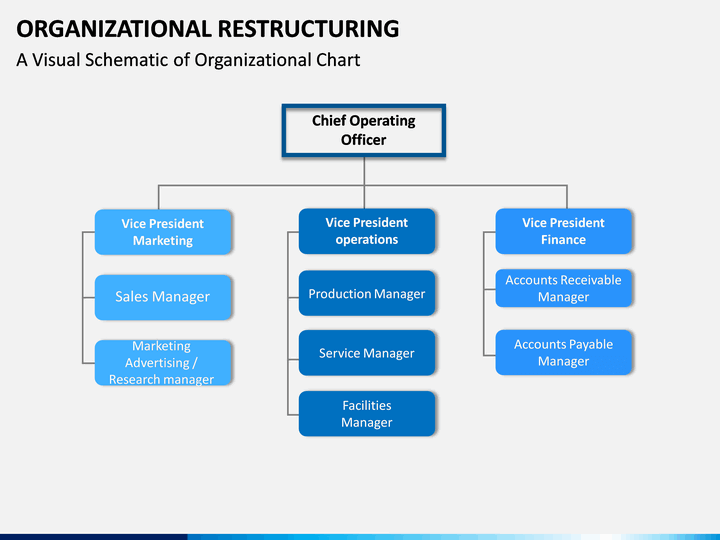 ORGANIZATIONAL RESTRUCTURING

A Visual Schematic of Organizational Chart

Chief Operating Officer

Vice President Marketing

Sales Manager

Marketing Advertising / Research manager

Vice President operations

Production Manager

Service Manager

Facilities Manager

Vice President Finance

Accounts Receivable Manager

Accounts Payable Manager